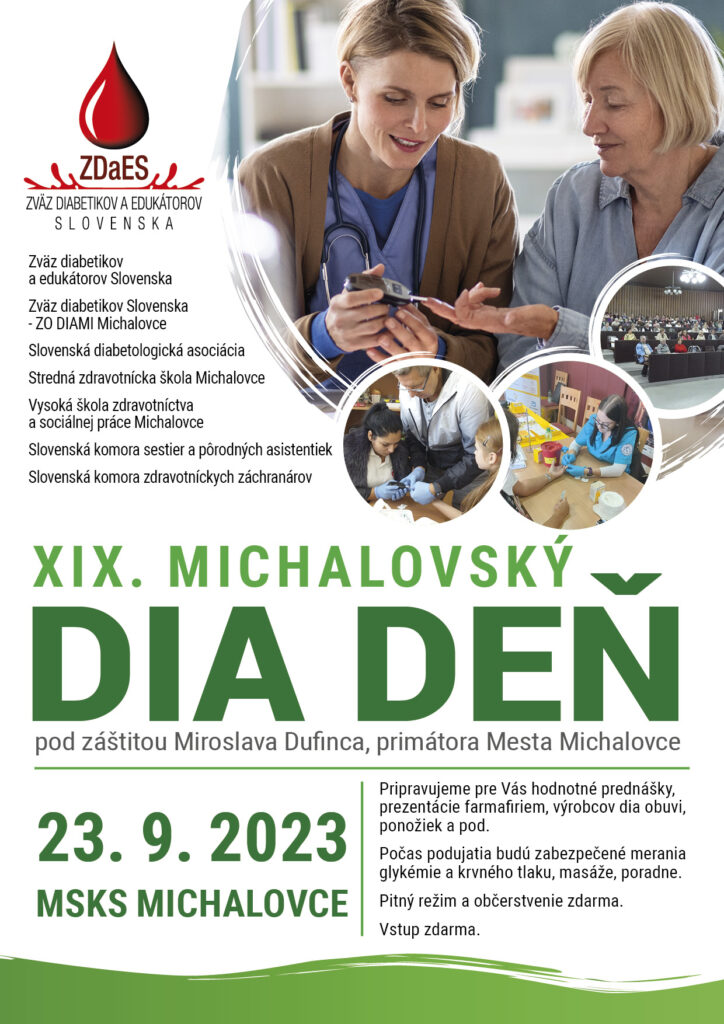 ZDaES
ZVÄZ DIABETIKOV A EDUKÁTOROV
SLOVENSKA

Zväz diabetikov a edukátorov Slovenska

Zväz diabetikov Slovenska - ZO DIAMI Michalovce

Slovenská diabetologická asociácia

Stredná zdravotnícka škola Michalovce

Vysoká škola zdravotníctva a sociálnej práce Michalovce

Slovenská komora sestier a pôrodných asistentiek

Slovenská komora zdravotníckych záchranárov

XIX. MICHALOVSKÝ
DIA DEŇ

pod záštitou Miroslava Dufinca, primátora Mesta Michalovce

23. 9. 2023

MSKS MICHALOVCE

Pripravujeme pre Vás hodnotné prednášky, prezentácie farmafiriem, výrobcov dia obuvi, ponožiek a pod.

Počas podujatia budú zabezpečené merania glykémie a krvného tlaku, masáže, poradne.

Pitný režim a občerstvenie zdarma.

Vstup zdarma.